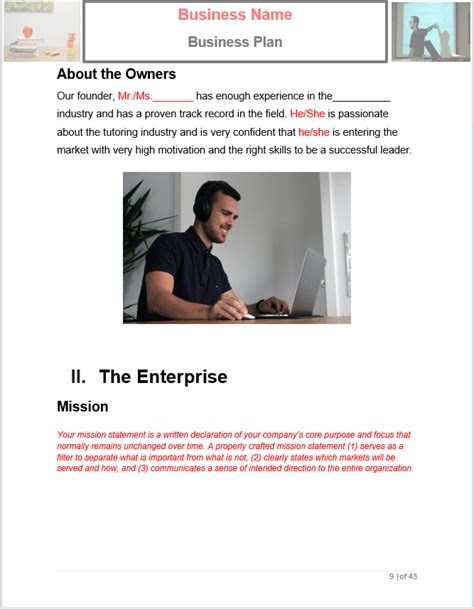 Business Name
Business Plan

About the Owners

Our founder, Mr./Ms._______ has enough experience in the__________ industry and has a proven track record in the field. He/She is passionate about the tutoring industry and is very confident that he/she is entering the market with very high motivation and the right skills to be a successful leader.

II. The Enterprise

Mission

Your mission statement is a written declaration of your company's core purpose and focus that normally remains unchanged over time. A properly crafted mission statement (1) serves as a filter to separate what is important from what is not, (2) clearly states which markets will be served and how, and (3) communicates a sense of intended direction to the entire organization.

9 |of 43